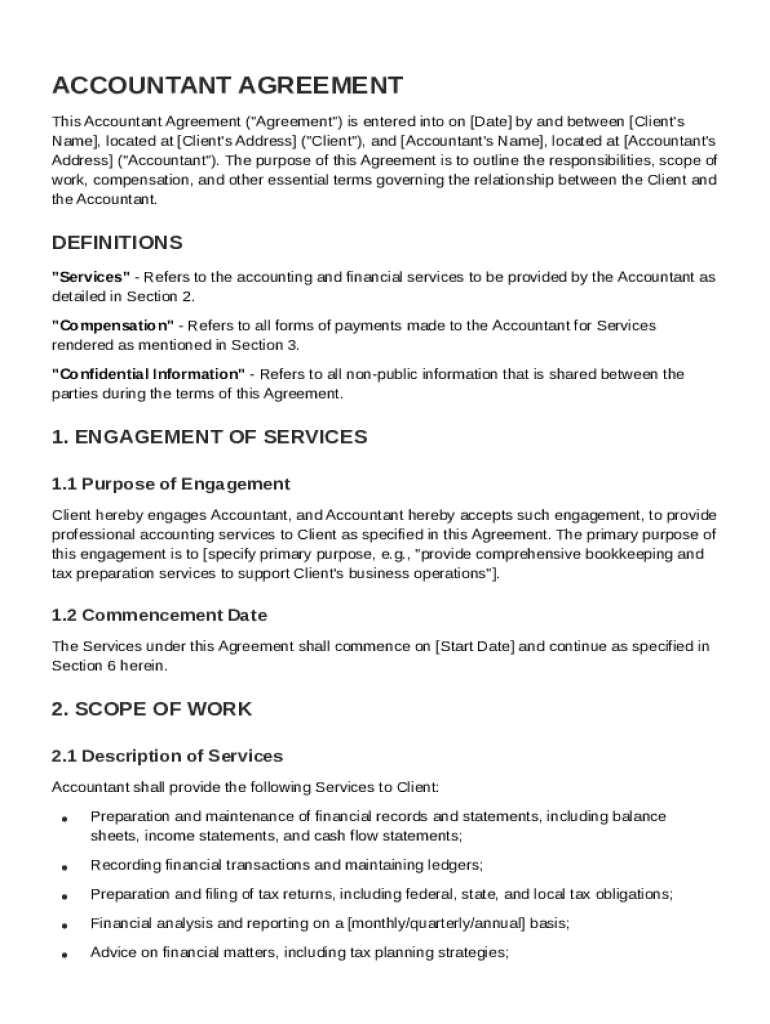 ACCOUNTANT AGREEMENT

This Accountant Agreement ("Agreement") is entered into on [Date] by and between [Client's Name], located at [Client's Address] ("Client"), and [Accountant's Name], located at [Accountant's Address] ("Accountant"). The purpose of this Agreement is to outline the responsibilities, scope of work, compensation, and other essential terms governing the relationship between the Client and the Accountant.

DEFINITIONS

"Services" - Refers to the accounting and financial services to be provided by the Accountant as detailed in Section 2.

"Compensation" - Refers to all forms of payments made to the Accountant for Services rendered as mentioned in Section 3.

"Confidential Information" - Refers to all non-public information that is shared between the parties during the terms of this Agreement.

1. ENGAGEMENT OF SERVICES

1.1 Purpose of Engagement

Client hereby engages Accountant, and Accountant hereby accepts such engagement, to provide professional accounting services to Client as specified in this Agreement. The primary purpose of this engagement is to [specify primary purpose, e.g., "provide comprehensive bookkeeping and tax preparation services to support Client's business operations"].

1.2 Commencement Date

The Services under this Agreement shall commence on [Start Date] and continue as specified in Section 6 herein.

2. SCOPE OF WORK

2.1 Description of Services

Accountant shall provide the following Services to Client:

• Preparation and maintenance of financial records and statements, including balance sheets, income statements, and cash flow statements;

• Recording financial transactions and maintaining ledgers;

• Preparation and filing of tax returns, including federal, state, and local tax obligations;

• Financial analysis and reporting on a [monthly/quarterly/annual] basis;

• Advice on financial matters, including tax planning strategies;